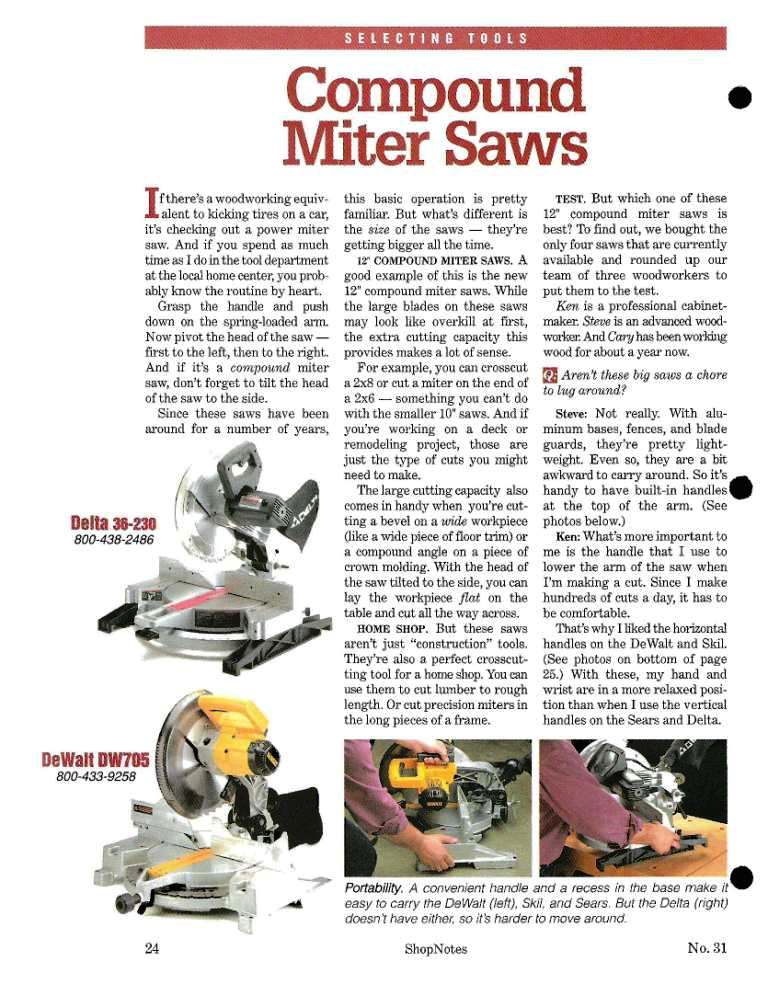 SELECTING TOOLS

Compound Miter Saws

If there's a woodworking equivalent to kicking tires on a car, it's checking out a power miter saw. And if you spend as much time as I do in the tool department at the local home center, you probably know the routine by heart.

Grasp the handle and push down on the spring-loaded arm. Now pivot the head of the saw — first to the left, then to the right. And if it's a compound miter saw, don't forget to tilt the head of the saw to the side.

Since these saws have been around for a number of years, this basic operation is pretty familiar. But what's different is the size of the saws — they're getting bigger all the time.

12" COMPOUND MITER SAWS. A good example of this is the new 12" compound miter saws. While the large blades on these saws may look like overkill at first, the extra cutting capacity this provides makes a lot of sense.

For example, you can crosscut a 2x8 or cut a miter on the end of a 2x6 — something you can't do with the smaller 10" saws. And if you're working on a deck or remodeling project, those are just the type of cuts you might need to make.

The large cutting capacity also comes in handy when you're cutting a bevel on a wide workpiece (like a wide piece of floor trim) or a compound angle on a piece of crown molding. With the head of the saw tilted to the side, you can lay the workpiece flat on the table and cut all the way across.

HOME SHOP. But these saws aren't just "construction" tools. They're also a perfect crosscutting tool for a home shop. You can use them to cut lumber to rough length. Or cut precision miters in the long pieces of a frame.

TEST. But which one of these 12" compound miter saws is best? To find out, we bought the only four saws that are currently available and rounded up our team of three woodworkers to put them to the test.

Ken is a professional cabinetmaker. Steve is an advanced woodworker. And Cary has been working wood for about a year now.

Q: Aren't these big saws a chore to lug around?

Steve: Not really. With aluminum bases, fences, and blade guards, they're pretty lightweight. Even so, they are a bit awkward to carry around. So it's handy to have built-in handles at the top of the arm. (See photos below.)

Ken: What's more important to me is the handle that I use to lower the arm of the saw when I'm making a cut. Since I make hundreds of cuts a day, it has to be comfortable.

That's why I liked the horizontal handles on the DeWalt and Skil. (See photos on bottom of page 25.) With these, my hand and wrist are in a more relaxed position than when I use the vertical handles on the Sears and Delta.

Delta 36-230
800-438-2486

DeWalt DW705
800-433-9258

Portability. A convenient handle and a recess in the base make it easy to carry the DeWalt (left), Skil, and Sears. But the Delta (right) doesn't have either, so it's harder to move around.

24 ShopNotes No. 31